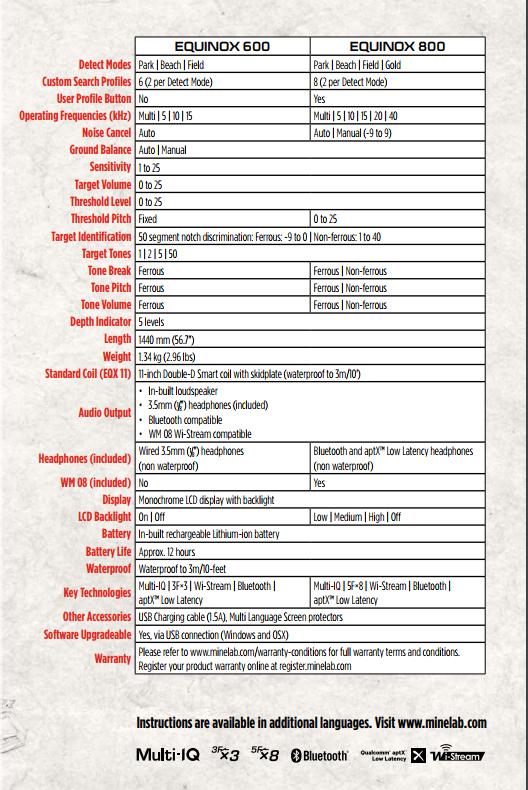 | | EQUINOX 600 | EQUINOX 800 |
|---|---|---|
| Detect Modes | Park \| Beach \| Field | Park \| Beach \| Field \| Gold |
| Custom Search Profiles | 6 (2 per Detect Mode) | 8 (2 per Detect Mode) |
| User Profile Button | No | Yes |
| Operating Frequencies (kHz) | Multi \| 5 \| 10 \| 15 | Multi \| 5 \| 10 \| 15 \| 20 \| 40 |
| Noise Cancel | Auto | Auto \| Manual (-9 to 9) |
| Ground Balance | Auto \| Manual | |
| Sensitivity | 1 to 25 | |
| Target Volume | 0 to 25 | |
| Threshold Level | 0 to 25 | |
| Threshold Pitch | Fixed | 0 to 25 |
| Target Identification | 50 segment notch discrimination: Ferrous: -9 to 0 \| Non-ferrous: 1 to 40 | |
| Target Tones | 1 \| 2 \| 5 \| 50 | |
| Tone Break | Ferrous | Ferrous \| Non-ferrous |
| Tone Pitch | Ferrous | Ferrous \| Non-ferrous |
| Tone Volume | Ferrous | Ferrous \| Non-ferrous |
| Depth Indicator | 5 levels | |
| Length | 1440 mm (56.7") | |
| Weight | 1.34 kg (2.96 lbs) | |
| Standard Coil (EQX 11) | 11-inch Double-D Smart coil with skidplate (waterproof to 3m/10') | |
| Audio Output | • In-built loudspeaker • 3.5mm (⅛") headphones (included) • Bluetooth compatible • WM 08 Wi-Stream compatible | |
| Headphones (included) | Wired 3.5mm (⅛") headphones (non waterproof) | Bluetooth and aptX™ Low Latency headphones (non waterproof) |
| WM 08 (included) | No | Yes |
| Display | Monochrome LCD display with backlight | |
| LCD Backlight | On \| Off | Low \| Medium \| High \| Off |
| Battery | In-built rechargeable Lithium-ion battery | |
| Battery Life | Approx. 12 hours | |
| Waterproof | Waterproof to 3m/10-feet | |
| Key Technologies | Multi-IQ \| 3F×3 \| Wi-Stream \| Bluetooth \| aptX™ Low Latency | Multi-IQ \| 5F×8 \| Wi-Stream \| Bluetooth \| aptX™ Low Latency |
| Other Accessories | USB Charging cable (1.5A), Multi Language Screen protectors | |
| Software Upgradeable | Yes, via USB connection (Windows and OSX) | |
| Warranty | Please refer to www.minelab.com/warranty-conditions for full warranty terms and conditions. Register your product warranty online at register.minelab.com | |

Instructions are available in additional languages. Visit www.minelab.com

Multi-IQ 3F×3 5F×8 Bluetooth Qualcomm aptX Low Latency Wi-Stream